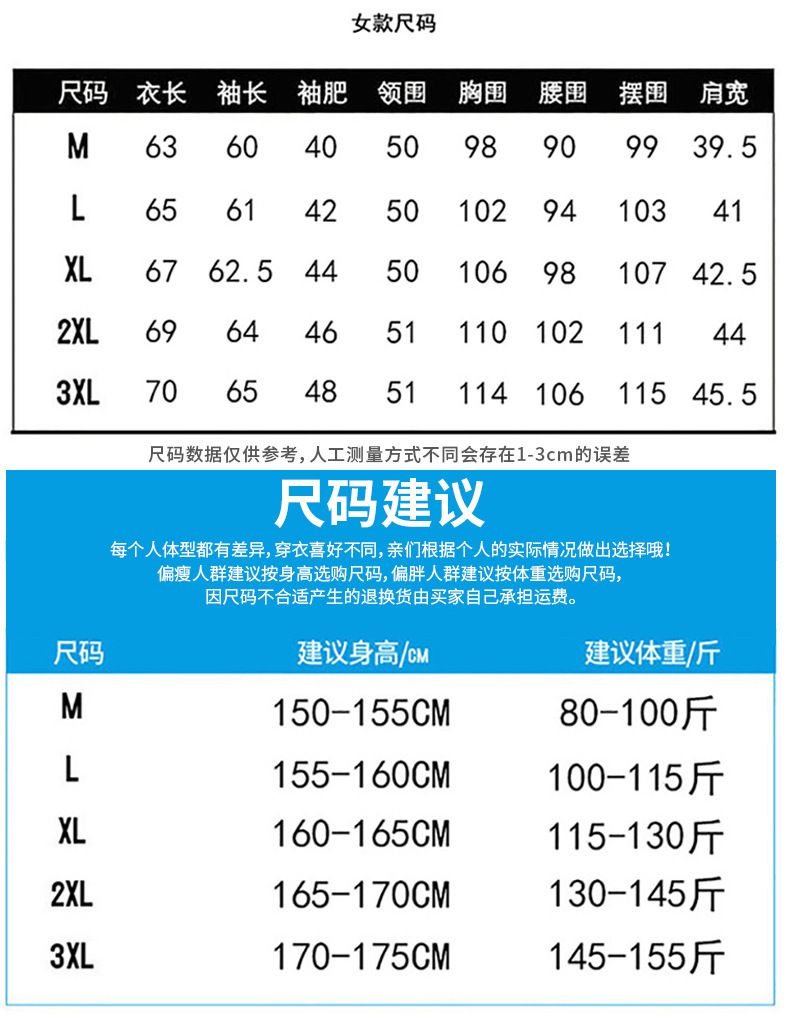 女款尺码

| 尺码 | 衣长 | 袖长 | 袖肥 | 领围 | 胸围 | 腰围 | 摆围 | 肩宽 |
|---|---|---|---|---|---|---|---|---|
| M | 63 | 60 | 40 | 50 | 98 | 90 | 99 | 39.5 |
| L | 65 | 61 | 42 | 50 | 102 | 94 | 103 | 41 |
| XL | 67 | 62.5 | 44 | 50 | 106 | 98 | 107 | 42.5 |
| 2XL | 69 | 64 | 46 | 51 | 110 | 102 | 111 | 44 |
| 3XL | 70 | 65 | 48 | 51 | 114 | 106 | 115 | 45.5 |

尺码数据仅供参考，人工测量方式不同会存在1-3cm的误差

尺码建议

每个人体型都有差异，穿衣喜好不同，亲们根据个人的实际情况做出选择哦！
偏瘦人群建议按身高选购尺码，偏胖人群建议按体重选购尺码，
因尺码不合适产生的退换货由买家自己承担运费。

| 尺码 | 建议身高/CM | 建议体重/斤 |
|---|---|---|
| M | 150-155CM | 80-100斤 |
| L | 155-160CM | 100-115斤 |
| XL | 160-165CM | 115-130斤 |
| 2XL | 165-170CM | 130-145斤 |
| 3XL | 170-175CM | 145-155斤 |